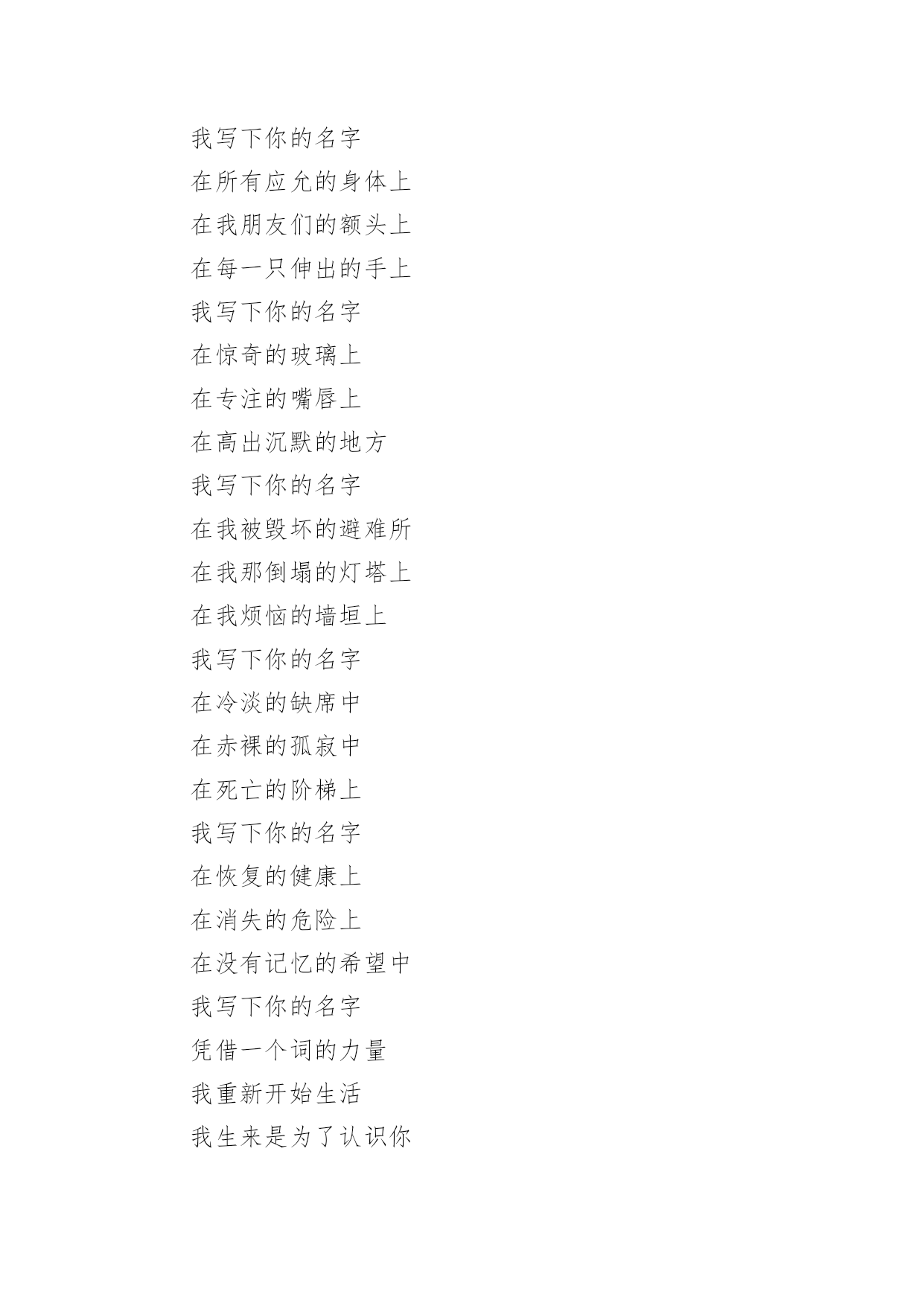 我写下你的名字
在所有应允的身体上
在我朋友们的额头上
在每一只伸出的手上
我写下你的名字
在惊奇的玻璃上
在专注的嘴唇上
在高出沉默的地方
我写下你的名字
在我被毁坏的避难所
在我那倒塌的灯塔上
在我烦恼的墙垣上
我写下你的名字
在冷淡的缺席中
在赤裸的孤寂中
在死亡的阶梯上
我写下你的名字
在恢复的健康上
在消失的危险上
在没有记忆的希望中
我写下你的名字
凭借一个词的力量
我重新开始生活
我生来是为了认识你